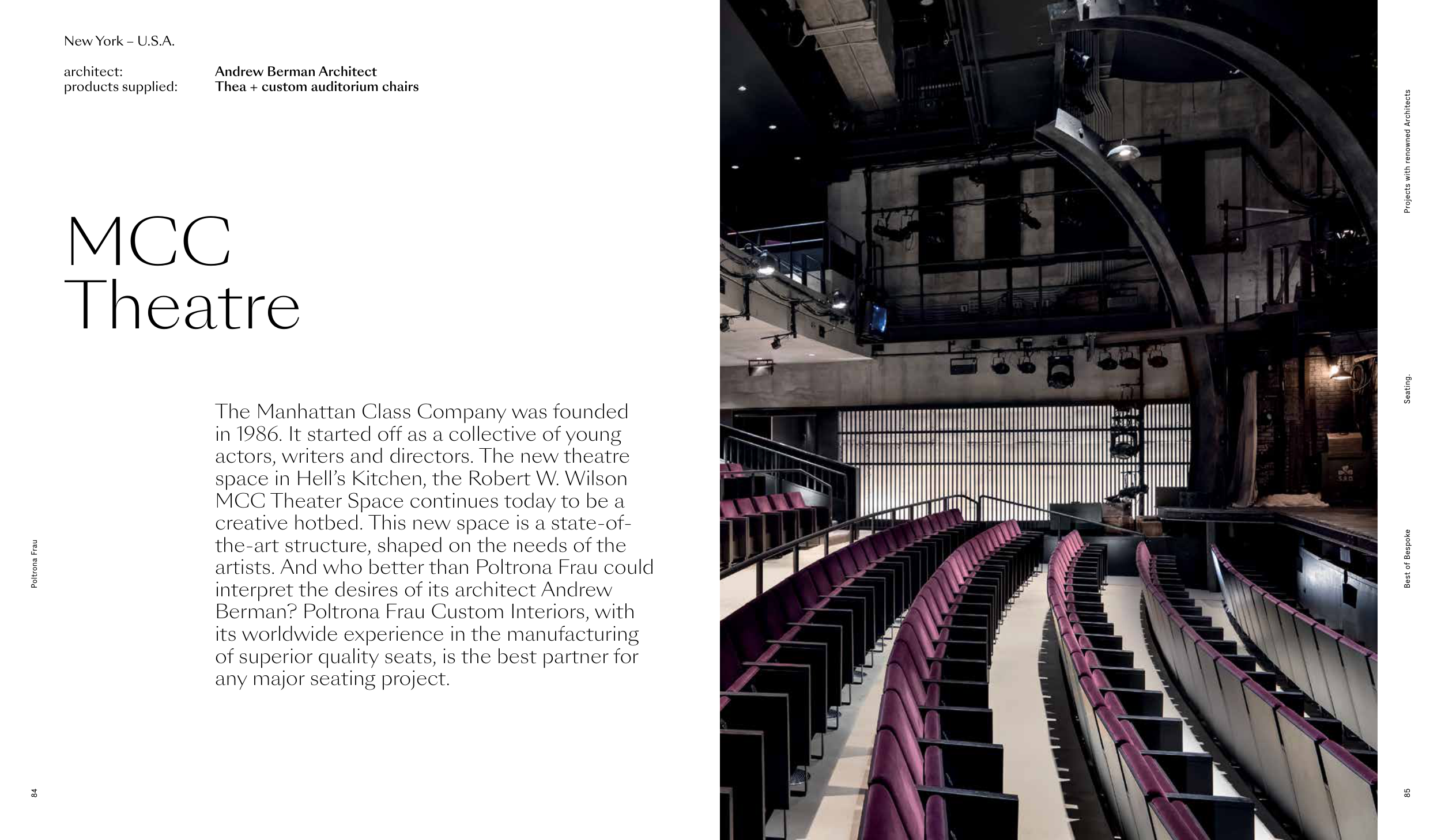 New York – U.S.A.

architect: Andrew Berman Architect
products supplied: Thea + custom auditorium chairs

MCC Theatre

The Manhattan Class Company was founded in 1986. It started off as a collective of young actors, writers and directors. The new theatre space in Hell's Kitchen, the Robert W. Wilson MCC Theater Space continues today to be a creative hotbed. This new space is a state-of-the-art structure, shaped on the needs of the artists. And who better than Poltrona Frau could interpret the desires of its architect Andrew Berman? Poltrona Frau Custom Interiors, with its worldwide experience in the manufacturing of superior quality seats, is the best partner for any major seating project.

Poltrona Frau

84

Projects with renowned Architects

Seating.

Best of Bespoke

85